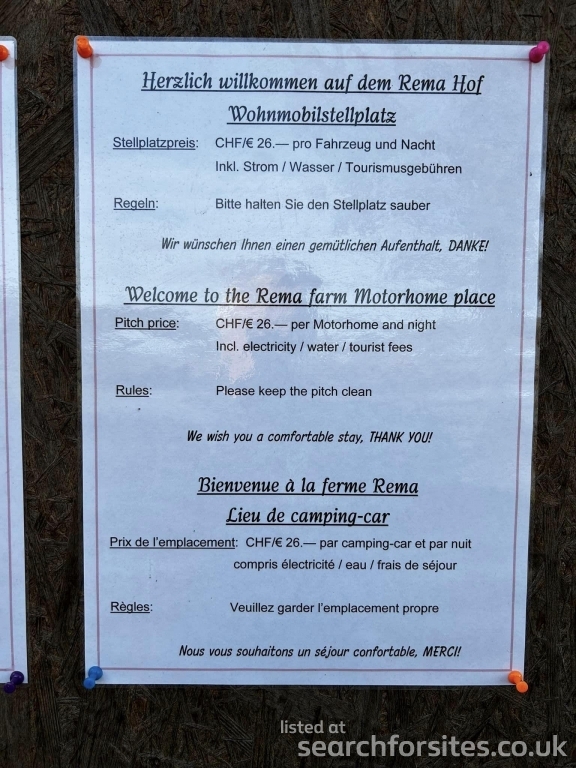 Herzlich willkommen auf dem Rema Hof

Wohnmobilstellplatz

Stellplatzpreis: CHF/€ 26.— pro Fahrzeug und Nacht
Inkl. Strom / Wasser / Tourismusgebühren

Regeln: Bitte halten Sie den Stellplatz sauber

Wir wünschen Ihnen einen gemütlichen Aufenthalt, DANKE!

Welcome to the Rema farm Motorhome place

Pitch price: CHF/€ 26.— per Motorhome and night
Incl. electricity / water / tourist fees

Rules: Please keep the pitch clean

We wish you a comfortable stay, THANK YOU!

Bienvenue à la ferme Rema

Lieu de camping-car

Prix de l'emplacement: CHF/€ 26.— par camping-car et par nuit
compris électricité / eau / frais de séjour

Règles: Veuillez garder l'emplacement propre

Nous vous souhaitons un séjour confortable, MERCI!

listed at
searchforsites.co.uk